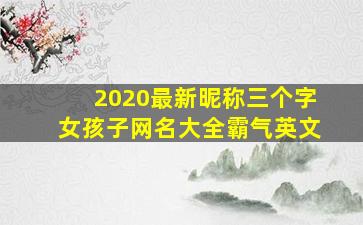 2020最新昵称三个字
女孩子网名大全霸气英文